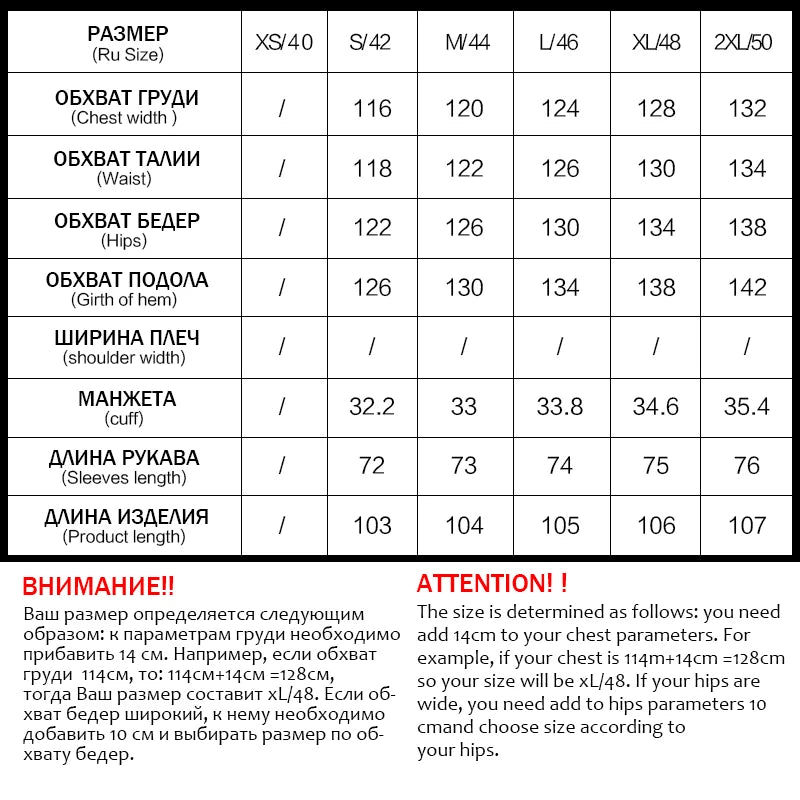 | РАЗМЕР (Ru Size) | XS/40 | S/42 | M/44 | L/46 | XL/48 | 2XL/50 |
|---|---|---|---|---|---|---|
| ОБХВАТ ГРУДИ (Chest width ) | / | 116 | 120 | 124 | 128 | 132 |
| ОБХВАТ ТАЛИИ (Waist) | / | 118 | 122 | 126 | 130 | 134 |
| ОБХВАТ БЕДЕР (Hips) | / | 122 | 126 | 130 | 134 | 138 |
| ОБХВАТ ПОДОЛА (Girth of hem) | / | 126 | 130 | 134 | 138 | 142 |
| ШИРИНА ПЛЕЧ (shoulder width) | / | / | / | / | / | / |
| МАНЖЕТА (cuff) | / | 32.2 | 33 | 33.8 | 34.6 | 35.4 |
| ДЛИНА РУКАВА (Sleeves length) | / | 72 | 73 | 74 | 75 | 76 |
| ДЛИНА ИЗДЕЛИЯ (Product length) | / | 103 | 104 | 105 | 106 | 107 |

ВНИМАНИЕ!!
Ваш размер определяется следующим образом: к параметрам груди необходимо прибавить 14 см. Например, если обхват груди 114см, то: 114см+14см =128см, тогда Ваш размер составит xL/48. Если обхват бедер широкий, к нему необходимо добавить 10 см и выбирать размер по обхвату бедер.

ATTENTION! !
The size is determined as follows: you need add 14cm to your chest parameters. For example, if your chest is 114m+14cm =128cm so your size will be xL/48. If your hips are wide, you need add to hips parameters 10 cmand choose size according to your hips.